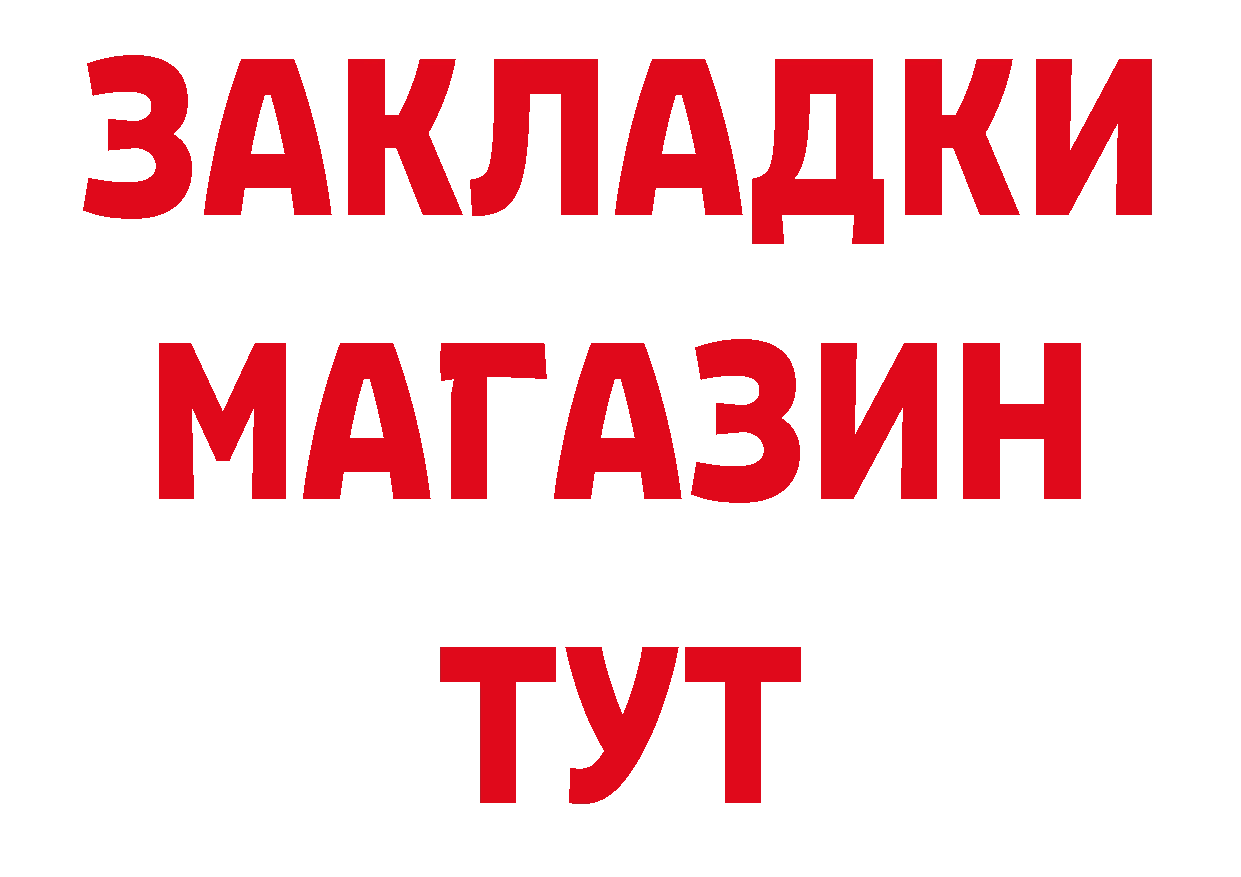 ЗАКЛАДКИ
МАГАЗИН
ТУТ